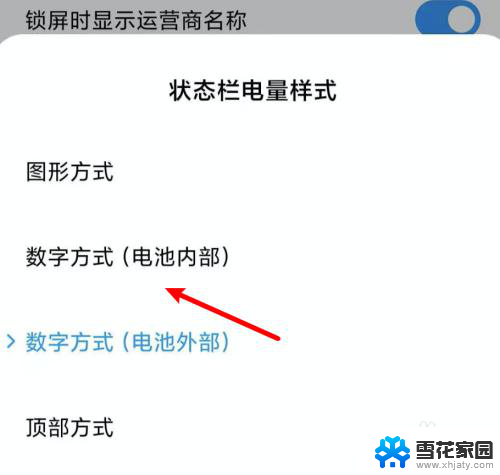 锁屏时显示运营商名称

状态栏电量样式

图形方式

数字方式（电池内部）

> 数字方式（电池外部）

顶部方式

雪花家园
www.xhjaty.com